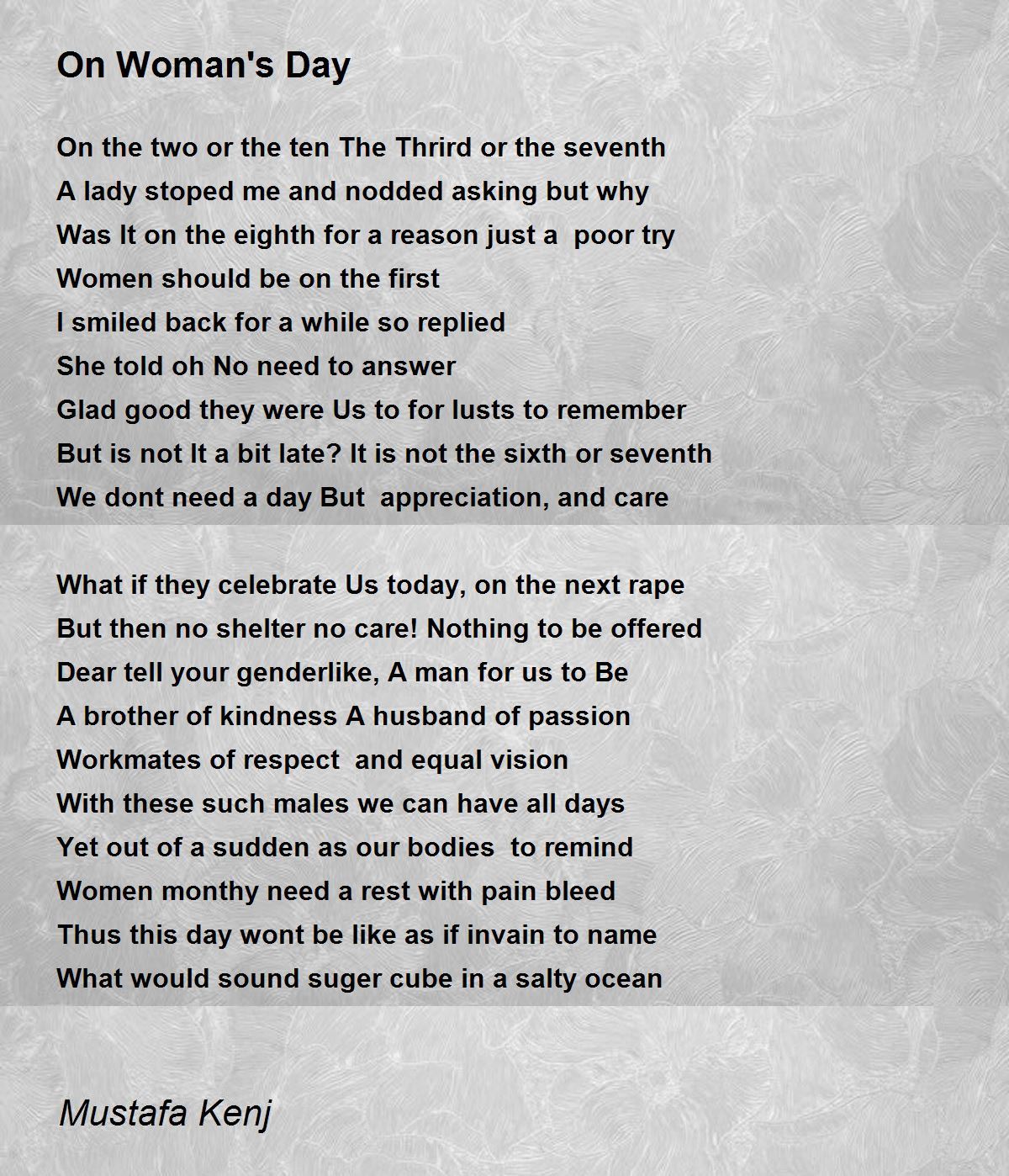 On Woman's Day

On the two or the ten The Thrird or the seventh
A lady stoped me and nodded asking but why
Was It on the eighth for a reason just a poor try
Women should be on the first
I smiled back for a while so replied
She told oh No need to answer
Glad good they were Us to for lusts to remember
But is not It a bit late? It is not the sixth or seventh
We dont need a day But appreciation, and care

What if they celebrate Us today, on the next rape
But then no shelter no care! Nothing to be offered
Dear tell your genderlike, A man for us to Be
A brother of kindness A husband of passion
Workmates of respect and equal vision
With these such males we can have all days
Yet out of a sudden as our bodies to remind
Women monthy need a rest with pain bleed
Thus this day wont be like as if invain to name
What would sound suger cube in a salty ocean

Mustafa Kenj